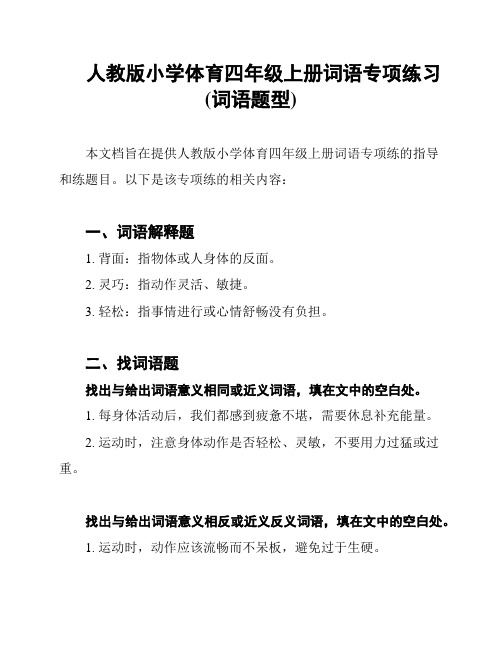 人教版小学体育四年级上册词语专项练习(词语题型)

本文档旨在提供人教版小学体育四年级上册词语专项练的指导和练题目。以下是该专项练的相关内容：

一、词语解释题

1. 背面：指物体或人身体的反面。

2. 灵巧：指动作灵活、敏捷。

3. 轻松：指事情进行或心情舒畅没有负担。

二、找词语题

找出与给出词语意义相同或近义词语，填在文中的空白处。

1. 每身体活动后，我们都感到疲惫不堪，需要休息补充能量。

2. 运动时，注意身体动作是否轻松、灵敏，不要用力过猛或过重。

找出与给出词语意义相反或近义反义词语，填在文中的空白处。

1. 运动时，动作应该流畅而不呆板，避免过于生硬。